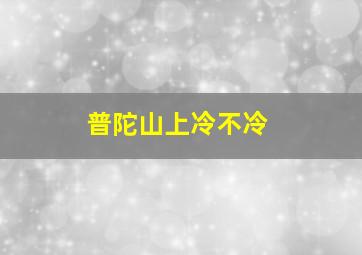 普陀山上冷不冷